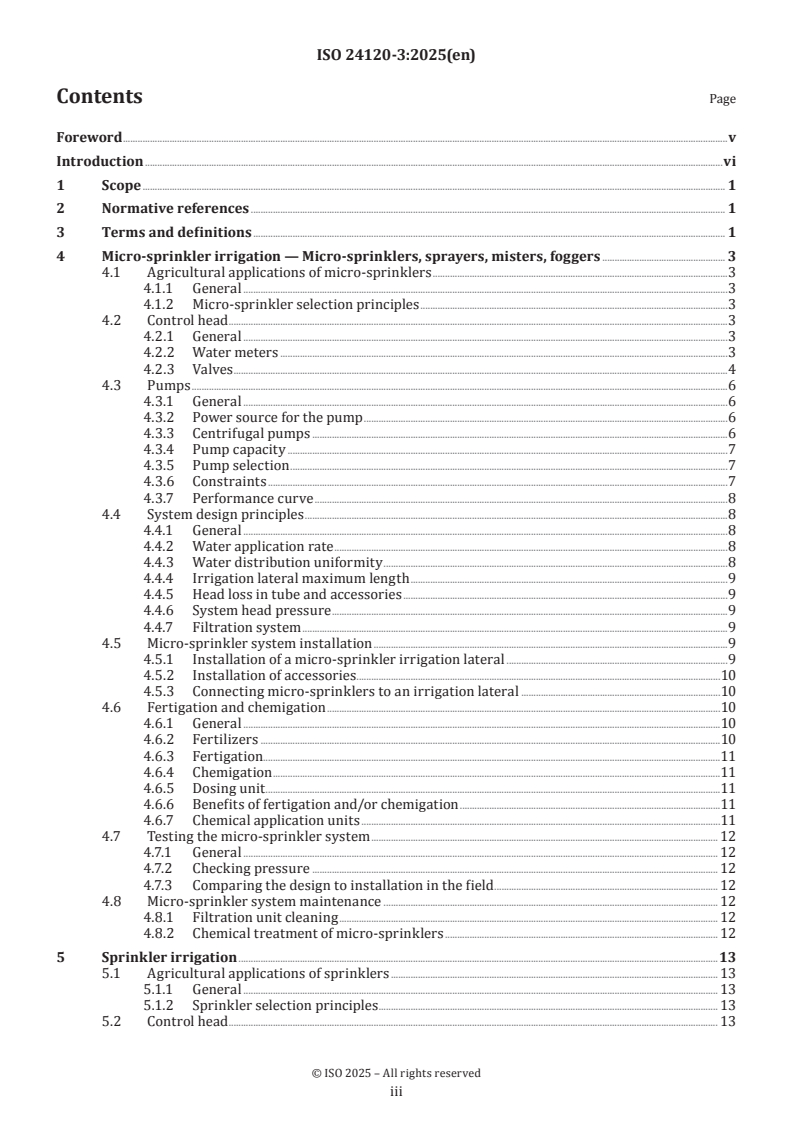 ISO 24120-3:2025(en)

Contents

Page

Foreword v

Introduction vi

1 Scope 1

2 Normative references 1

3 Terms and definitions 1

4 Micro-sprinkler irrigation — Micro-sprinklers, sprayers, misters, foggers 3
4.1 Agricultural applications of micro-sprinklers 3
4.1.1 General 3
4.1.2 Micro-sprinkler selection principles 3
4.2 Control head 3
4.2.1 General 3
4.2.2 Water meters 3
4.2.3 Valves 4
4.3 Pumps 6
4.3.1 General 6
4.3.2 Power source for the pump 6
4.3.3 Centrifugal pumps 6
4.3.4 Pump capacity 7
4.3.5 Pump selection 7
4.3.6 Constraints 7
4.3.7 Performance curve 8
4.4 System design principles 8
4.4.1 General 8
4.4.2 Water application rate 8
4.4.3 Water distribution uniformity 8
4.4.4 Irrigation lateral maximum length 9
4.4.5 Head loss in tube and accessories 9
4.4.6 System head pressure 9
4.4.7 Filtration system 9
4.5 Micro-sprinkler system installation 9
4.5.1 Installation of a micro-sprinkler irrigation lateral 9
4.5.2 Installation of accessories 10
4.5.3 Connecting micro-sprinklers to an irrigation lateral 10
4.6 Fertigation and chemigation 10
4.6.1 General 10
4.6.2 Fertilizers 10
4.6.3 Fertigation 11
4.6.4 Chemigation 11
4.6.5 Dosing unit 11
4.6.6 Benefits of fertigation and/or chemigation 11
4.6.7 Chemical application units 11
4.7 Testing the micro-sprinkler system 12
4.7.1 General 12
4.7.2 Checking pressure 12
4.7.3 Comparing the design to installation in the field 12
4.8 Micro-sprinkler system maintenance 12
4.8.1 Filtration unit cleaning 12
4.8.2 Chemical treatment of micro-sprinklers 12

5 Sprinkler irrigation 13
5.1 Agricultural applications of sprinklers 13
5.1.1 General 13
5.1.2 Sprinkler selection principles 13
5.2 Control head 13

© ISO 2025 – All rights reserved
iii